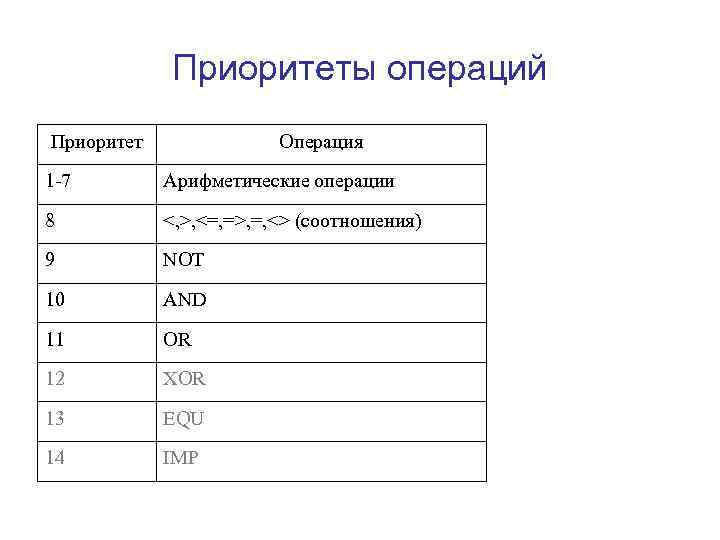 Приоритеты операций

| Приоритет | Операция |
|---|---|
| 1-7 | Арифметические операции |
| 8 | <,>,<=,=>,=,<> (соотношения) |
| 9 | NOT |
| 10 | AND |
| 11 | OR |
| 12 | XOR |
| 13 | EQU |
| 14 | IMP |